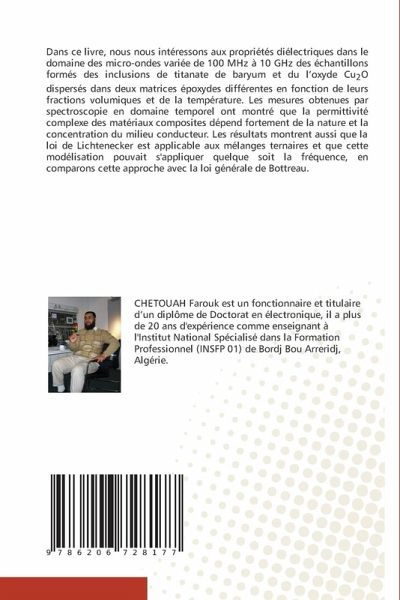 Dans ce livre, nous nous intéressons aux propriétés diélectriques dans le domaine des micro-ondes variée de 100 MHz à 10 GHz des échantillons formés des inclusions de titanate de baryum et du l'oxyde $Cu_2O$ dispersés dans deux matrices époxydes différentes en fonction de leurs fractions volumiques et de la température. Les mesures obtenues par spectroscopie en domaine temporel ont montré que la permittivité complexe des matériaux composites dépend fortement de la nature et la concentration du milieu conducteur. Les résultats montrent aussi que la loi de Lichtenecker est applicable aux mélanges ternaires et que cette modélisation pouvait s'appliquer quelque soit la fréquence, en comparons cette approche avec la loi générale de Bottreau.

CHETOUAH Farouk est un fonctionnaire et titulaire d'un diplôme de Doctorat en électronique, il a plus de 20 ans d'expérience comme enseignant à l'Institut National Spécialisé dans la Formation Professionnel (INSFP 01) de Bordj Bou Arreridj, Algérie.

9 786206 728177